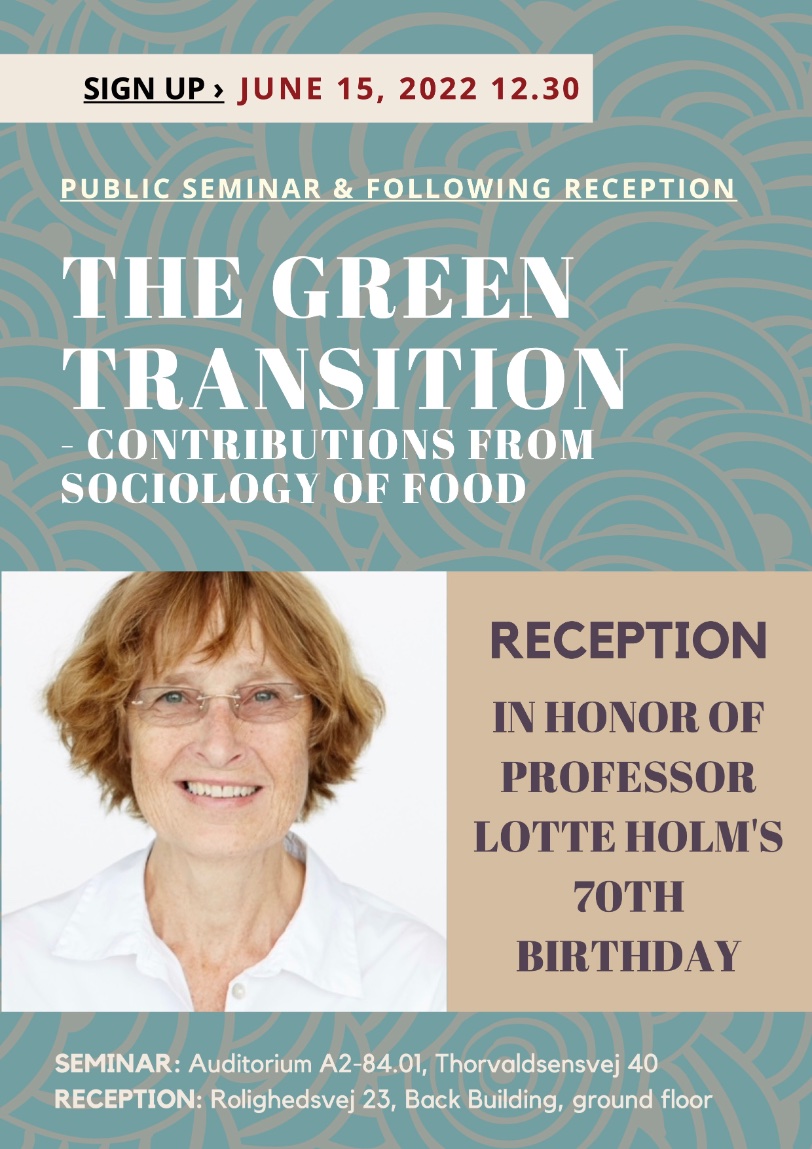 SIGN UP › JUNE 15, 2022 12.30

PUBLIC SEMINAR & FOLLOWING RECEPTION

THE GREEN TRANSITION

- CONTRIBUTIONS FROM SOCIOLOGY OF FOOD

RECEPTION

IN HONOR OF PROFESSOR LOTTE HOLM'S 70TH BIRTHDAY

SEMINAR: Auditorium A2-84.01, Thorvaldsensvej 40

RECEPTION: Rolighedsvej 23, Back Building, ground floor